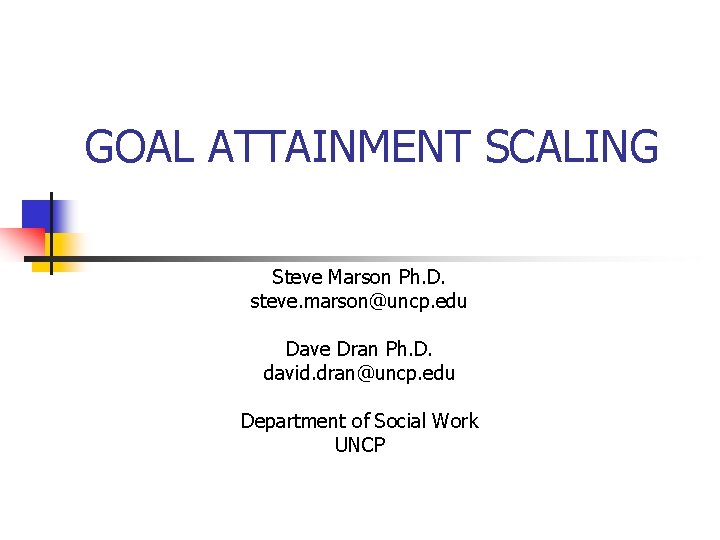 GOAL ATTAINMENT SCALING

Steve Marson Ph.D.
steve.marson@uncp.edu

Dave Dran Ph.D.
david.dran@uncp.edu

Department of Social Work
UNCP